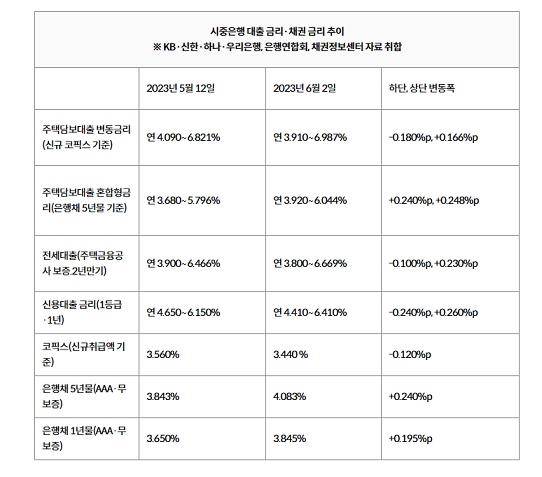 시중은행 대출 금리·채권 금리 추이
※ KB·신한·하나·우리은행, 은행연합회, 채권정보센터 자료 취합

| | 2023년 5월 12일 | 2023년 6월 2일 | 하단, 상단 변동폭 |
|---|---|---|---|
| 주택담보대출 변동금리(신규 코픽스 기준) | 연 4.090~6.821% | 연 3.910~6.987% | -0.180%p, +0.166%p |
| 주택담보대출 혼합형금리(은행채 5년물 기준) | 연 3.680~5.796% | 연 3.920~6.044% | +0.240%p, +0.248%p |
| 전세대출(주택금융공사 보증.2년만기) | 연 3.900~6.466% | 연 3.800~6.669% | -0.100%p, +0.230%p |
| 신용대출 금리(1등급·1년) | 연 4.650~6.150% | 연 4.410~6.410% | -0.240%p, +0.260%p |
| 코픽스(신규취급액 기준) | 3.560% | 3.440 % | -0.120%p |
| 은행채 5년물(AAA·무보증) | 3.843% | 4.083% | +0.240%p |
| 은행채 1년물(AAA·무보증) | 3.650% | 3.845% | +0.195%p |